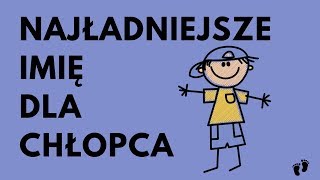 NAJŁADNIEJSZE
IMIĘ
DLA
CHŁOPCA